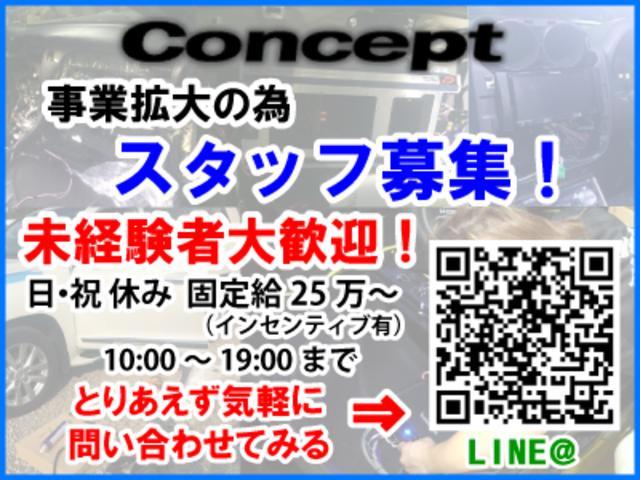 Concept

事業拡大の為

スタッフ募集！

未経験者大歓迎！

日・祝 休み 固定給 25 万～
（インセンティブ有）

10:00 ～ 19:00 まで

とりあえず気軽に
問い合わせてみる ⇒

LINE@